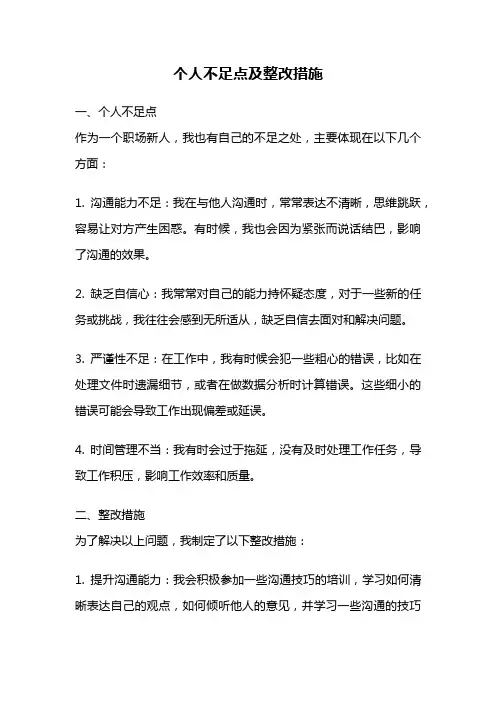 个人不足点及整改措施

一、个人不足点
作为一个职场新人，我也有自己的不足之处，主要体现在以下几个方面：

1. 沟通能力不足：我在与他人沟通时，常常表达不清晰，思维跳跃，容易让对方产生困惑。有时候，我也会因为紧张而说话结巴，影响了沟通的效果。

2. 缺乏自信心：我常常对自己的能力持怀疑态度，对于一些新的任务或挑战，我往往会感到无所适从，缺乏自信去面对和解决问题。

3. 严谨性不足：在工作中，我有时候会犯一些粗心的错误，比如在处理文件时遗漏细节，或者在做数据分析时计算错误。这些细小的错误可能会导致工作出现偏差或延误。

4. 时间管理不当：我有时会过于拖延，没有及时处理工作任务，导致工作积压，影响工作效率和质量。

二、整改措施
为了解决以上问题，我制定了以下整改措施：

1. 提升沟通能力：我会积极参加一些沟通技巧的培训，学习如何清晰表达自己的观点，如何倾听他人的意见，并学习一些沟通的技巧